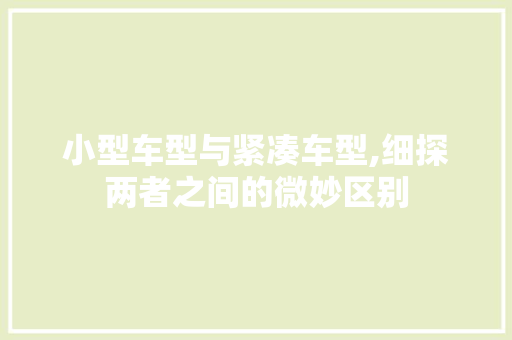 小型车型与紧凑车型,细探两者之间的微妙区别